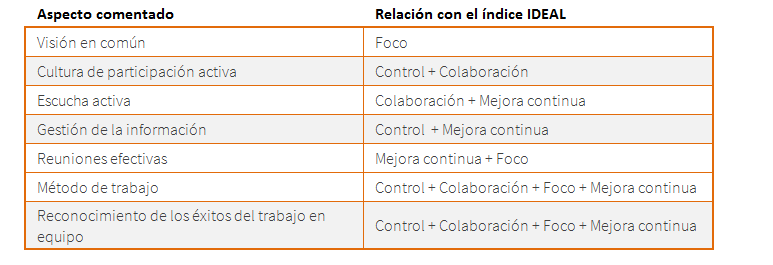 | Aspecto comentado | Relación con el índice IDEAL |
|---|---|
| Visión en común | Foco |
| Cultura de participación activa | Control + Colaboración |
| Escucha activa | Colaboración + Mejora continua |
| Gestión de la información | Control + Mejora continua |
| Reuniones efectivas | Mejora continua + Foco |
| Método de trabajo | Control + Colaboración + Foco + Mejora continua |
| Reconocimiento de los éxitos del trabajo en equipo | Control + Colaboración + Foco + Mejora continua |